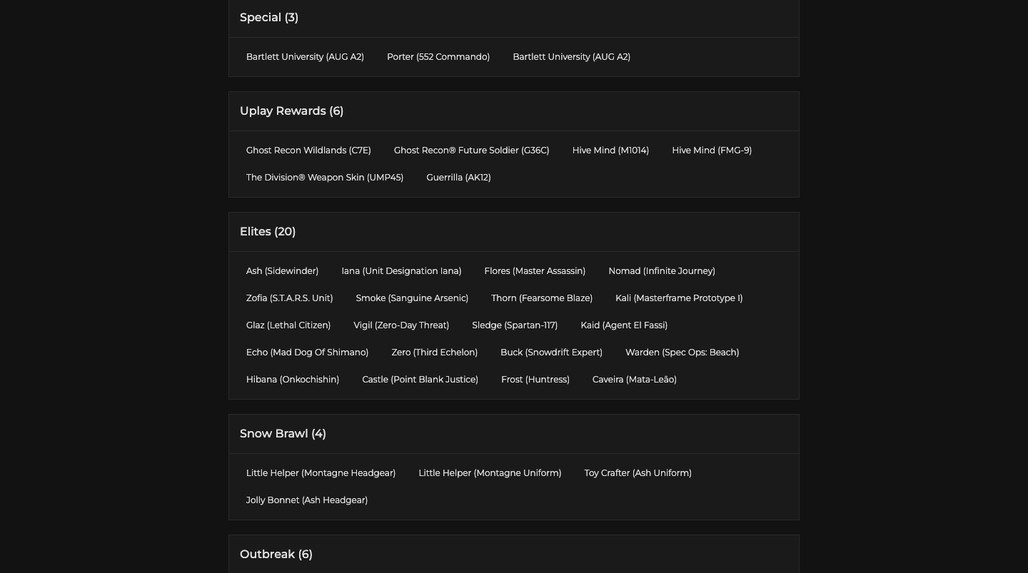 Special (3)

Bartlett University (AUG A2)
Porter (552 Commando)
Bartlett University (AUG A2)

Uplay Rewards (6)

Ghost Recon Wildlands (C7E)
Ghost Recon® Future Soldier (G36C)
Hive Mind (M1014)
Hive Mind (FMG-9)
The Division® Weapon Skin (UMP45)
Guerrilla (AK12)

Elites (20)

Ash (Sidewinder)
Iana (Unit Designation Iana)
Flores (Master Assassin)
Nomad (Infinite Journey)
Zofia (S.T.A.R.S. Unit)
Smoke (Sanguine Arsenic)
Thorn (Fearsome Blaze)
Kali (Masterframe Prototype I)
Glaz (Lethal Citizen)
Vigil (Zero-Day Threat)
Sledge (Spartan-117)
Kaid (Agent El Fassi)
Echo (Mad Dog Of Shimano)
Zero (Third Echelon)
Buck (Snowdrift Expert)
Warden (Spec Ops: Beach)
Hibana (Onkochishin)
Castle (Point Blank Justice)
Frost (Huntress)
Caveira (Mata-Leão)

Snow Brawl (4)

Little Helper (Montagne Headgear)
Little Helper (Montagne Uniform)
Toy Crafter (Ash Uniform)
Jolly Bonnet (Ash Headgear)

Outbreak (6)